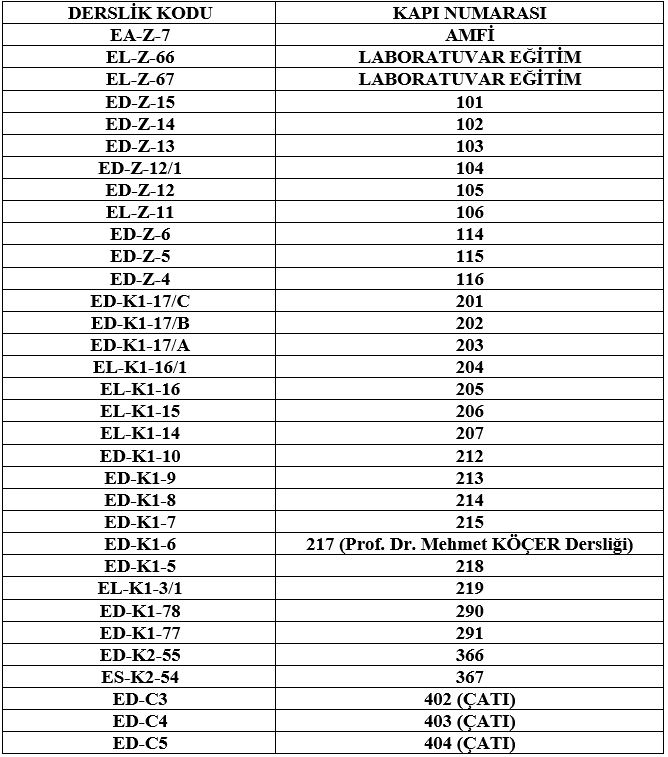 | DERSLİK KODU | KAPI NUMARASI |
|---|---|
| EA-Z-7 | AMFİ |
| EL-Z-66 | LABORATUVAR EĞİTİM |
| EL-Z-67 | LABORATUVAR EĞİTİM |
| ED-Z-15 | 101 |
| ED-Z-14 | 102 |
| ED-Z-13 | 103 |
| ED-Z-12/1 | 104 |
| ED-Z-12 | 105 |
| EL-Z-11 | 106 |
| ED-Z-6 | 114 |
| ED-Z-5 | 115 |
| ED-Z-4 | 116 |
| ED-K1-17/C | 201 |
| ED-K1-17/B | 202 |
| ED-K1-17/A | 203 |
| EL-K1-16/1 | 204 |
| EL-K1-16 | 205 |
| EL-K1-15 | 206 |
| EL-K1-14 | 207 |
| ED-K1-10 | 212 |
| ED-K1-9 | 213 |
| ED-K1-8 | 214 |
| ED-K1-7 | 215 |
| ED-K1-6 | 217 (Prof. Dr. Mehmet KÖÇER Dersliği) |
| ED-K1-5 | 218 |
| EL-K1-3/1 | 219 |
| ED-K1-78 | 290 |
| ED-K1-77 | 291 |
| ED-K2-55 | 366 |
| ES-K2-54 | 367 |
| ED-C3 | 402 (ÇATI) |
| ED-C4 | 403 (ÇATI) |
| ED-C5 | 404 (ÇATI) |